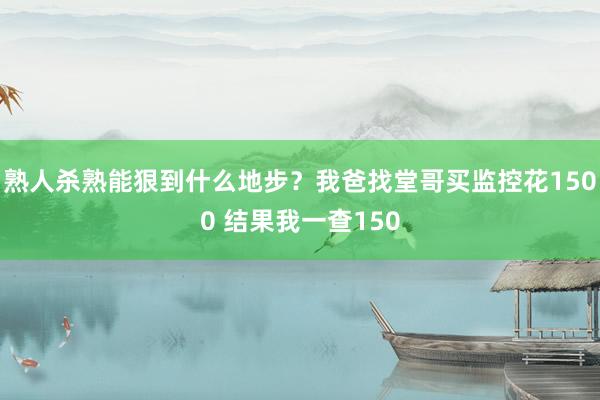 熟人杀熟能狠到什么地步？我爸找堂哥买监控花1500 结果我一查150